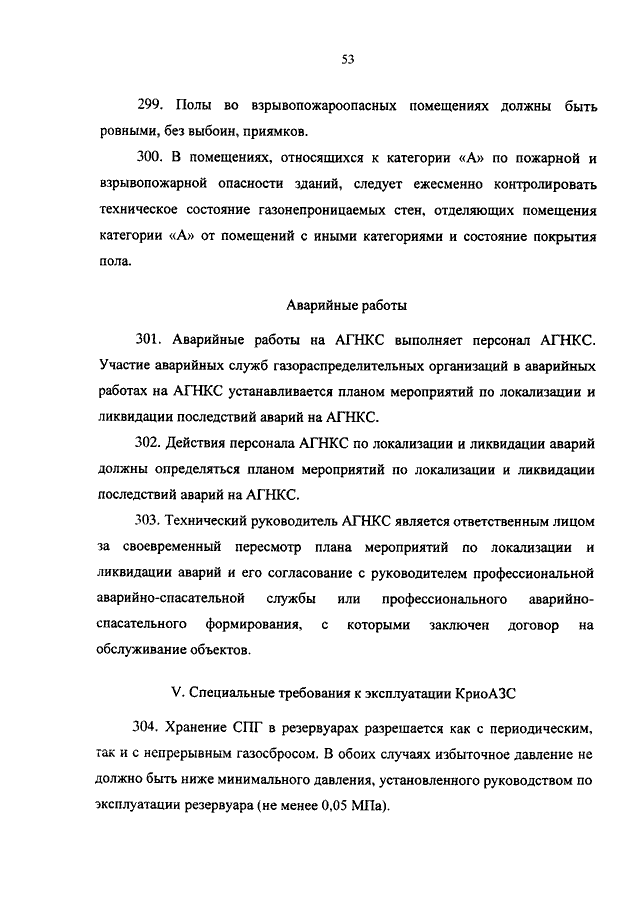 53

299. Полы во взрывопожароопасных помещениях должны быть ровными, без выбоин, приямков.

300. В помещениях, относящихся к категории «А» по пожарной и взрывопожарной опасности зданий, следует ежесменно контролировать техническое состояние газонепроницаемых стен, отделяющих помещения категории «А» от помещений с иными категориями и состояние покрытия пола.

Аварийные работы

301. Аварийные работы на АГНКС выполняет персонал АГНКС. Участие аварийных служб газораспределительных организаций в аварийных работах на АГНКС устанавливается планом мероприятий по локализации и ликвидации последствий аварий на АГНКС.

302. Действия персонала АГНКС по локализации и ликвидации аварий должны определяться планом мероприятий по локализации и ликвидации последствий аварий на АГНКС.

303. Технический руководитель АГНКС является ответственным лицом за своевременный пересмотр плана мероприятий по локализации и ликвидации аварий и его согласование с руководителем профессиональной аварийно-спасательной службы или профессионального аварийно-спасательного формирования, с которыми заключен договор на обслуживание объектов.

V. Специальные требования к эксплуатации КриоАЗС

304. Хранение СПГ в резервуарах разрешается как с периодическим, так и с непрерывным газосбросом. В обоих случаях избыточное давление не должно быть ниже минимального давления, установленного руководством по эксплуатации резервуара (не менее 0,05 МПа).